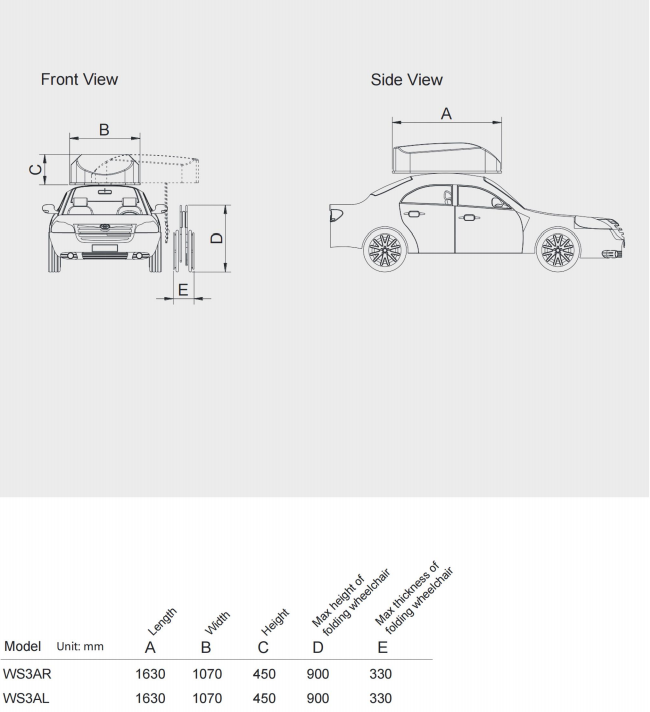 Front View

B

C

D

E

Side View

A

| Model Unit: mm | Length A | Width B | Height C | Max height of folding wheelchair D | Max thickness of folding wheelchair E |
|---|---|---|---|---|---|
| WS3AR | 1630 | 1070 | 450 | 900 | 330 |
| WS3AL | 1630 | 1070 | 450 | 900 | 330 |